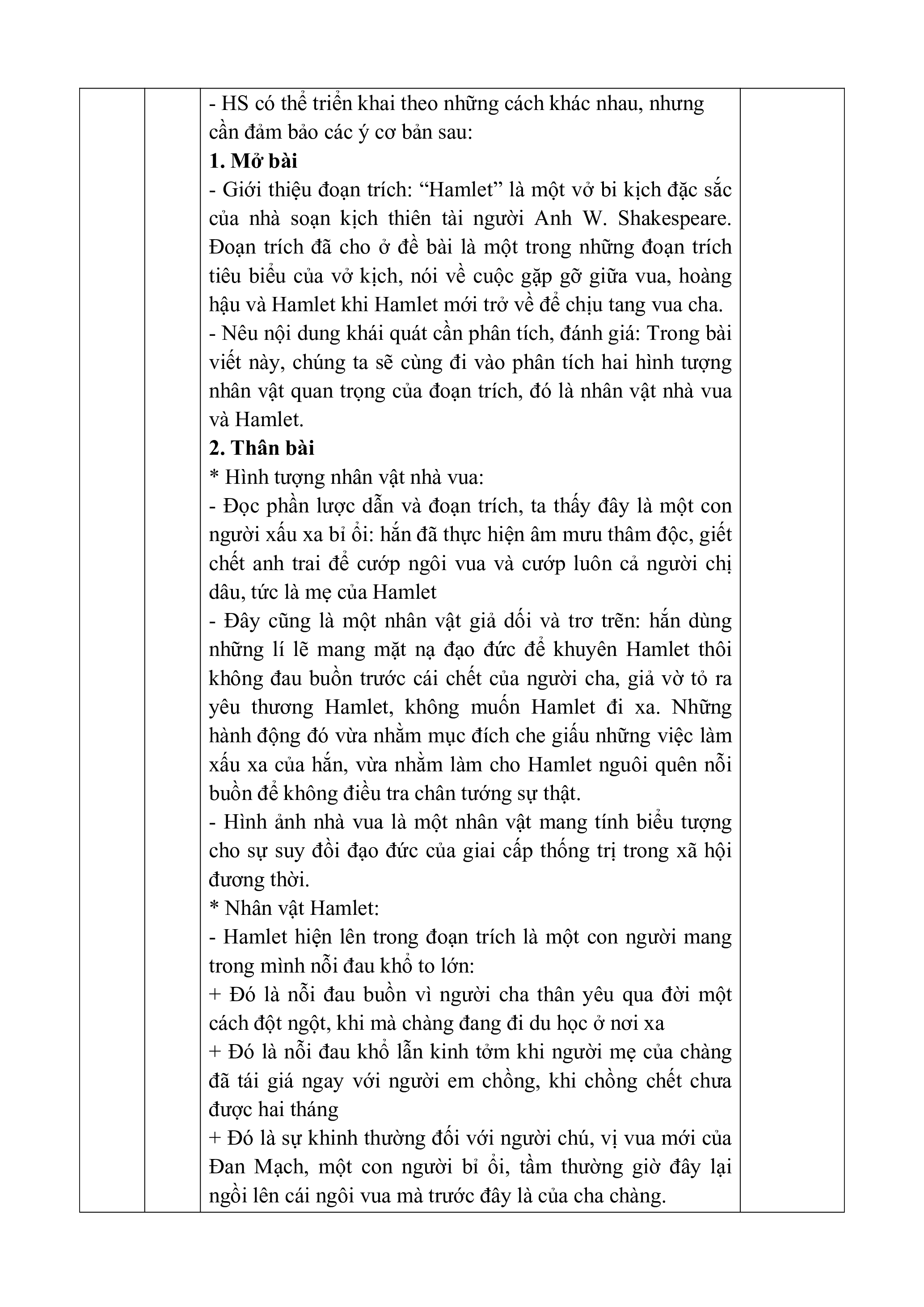 - HS có thể triển khai theo những cách khác nhau, nhưng cần đảm bảo các ý cơ bản sau:
**1. Mở bài**
- Giới thiệu đoạn trích: “Hamlet” là một vở bi kịch đặc sắc của nhà soạn kịch thiên tài người Anh W. Shakespeare. Đoạn trích đã cho ở đề bài là một trong những đoạn trích tiêu biểu của vở kịch, nói về cuộc gặp gỡ giữa vua, hoàng hậu và Hamlet khi Hamlet mới trở về để chịu tang vua cha.
- Nêu nội dung khái quát cần phân tích, đánh giá: Trong bài viết này, chúng ta sẽ cùng đi vào phân tích hai hình tượng nhân vật quan trọng của đoạn trích, đó là nhân vật nhà vua và Hamlet.
**2. Thân bài**
* Hình tượng nhân vật nhà vua:
- Đọc phần lược dẫn và đoạn trích, ta thấy đây là một con người xấu xa bỉ ổi: hắn đã thực hiện âm mưu thâm độc, giết chết anh trai để cướp ngôi vua và cướp luôn cả người chị dâu, tức là mẹ của Hamlet
- Đây cũng là một nhân vật giả dối và trơ trẽn: hắn dùng những lí lẽ mang mặt nạ đạo đức để khuyên Hamlet thôi không đau buồn trước cái chết của người cha, giả vờ tỏ ra yêu thương Hamlet, không muốn Hamlet đi xa. Những hành động đó vừa nhằm mục đích che giấu những việc làm xấu xa của hắn, vừa nhằm làm cho Hamlet nguôi quên nỗi buồn để không điều tra chân tướng sự thật.
- Hình ảnh nhà vua là một nhân vật mang tính biểu tượng cho sự suy đồi đạo đức của giai cấp thống trị trong xã hội đương thời.
* Nhân vật Hamlet:
- Hamlet hiện lên trong đoạn trích là một con người mang trong mình nỗi đau khổ to lớn:
+ Đó là nỗi đau buồn vì người cha thân yêu qua đời một cách đột ngột, khi mà chàng đang đi du học ở nơi xa
+ Đó là nỗi đau khổ lẫn kinh tởm khi người mẹ của chàng đã tái giá ngay với người em chồng, khi chồng chết chưa được hai tháng
+ Đó là sự khinh thường đối với người chú, vị vua mới của Đan Mạch, một con người bỉ ổi, tầm thường giờ đây lại ngồi lên cái ngôi vua mà trước đây là của cha chàng.